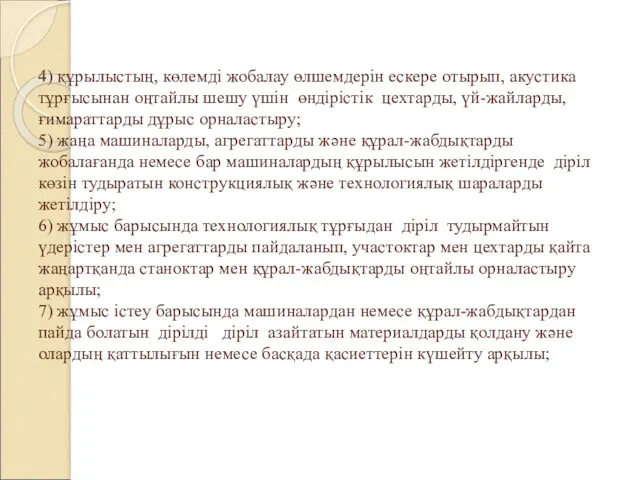 4) құрылыстың, көлемді жобалау өлшемдерін ескере отырып, акустика тұрғысынан оңтайлы шешу үшін өндірістік цехтарды, үй-жайларды, ғимараттарды дұрыс орналастыру;
5) жаңа машиналарды, агрегаттарды және құрал-жабдықтарды жобалағанда немесе бар машиналардың құрылысын жетілдіргенде діріл көзін тудыратын конструкциялық және технологиялық шараларды жетілдіру;
6) жұмыс барысында технологиялық тұрғыдан діріл тудырмайтын үдерістер мен агрегаттарды пайдаланып, участоктар мен цехтарды қайта жаңартқанда станоктар мен құрал-жабдықтарды оңтайлы орналастыру арқылы;
7) жұмыс істеу барысында машиналардан немесе құрал-жабдықтардан пайда болатын дірілді діріл азайтатын материалдарды қолдану және олардың қаттылығын немесе басқада қасиеттерін күшейту арқылы;